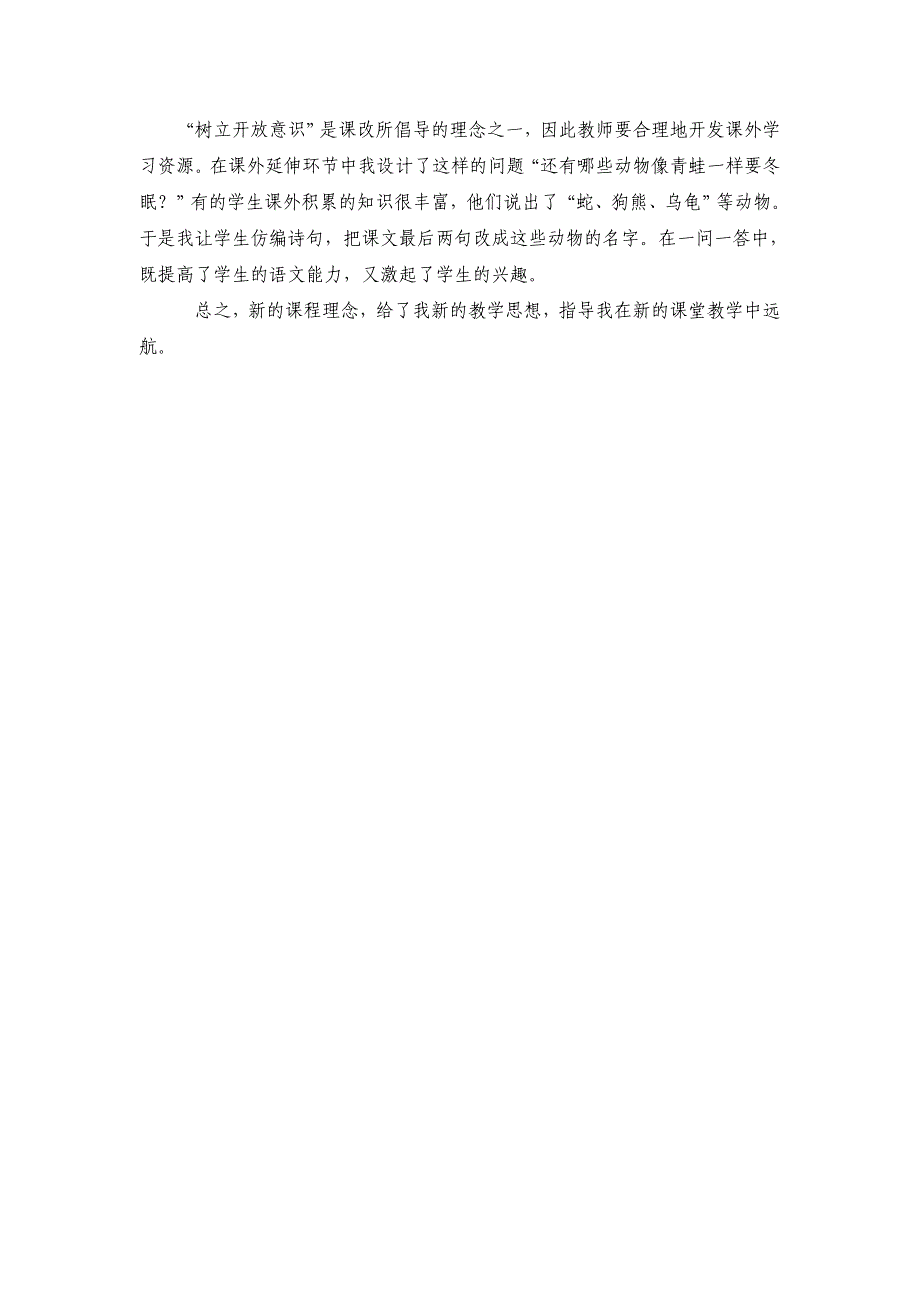 “树立开放意识”是课改所倡导的理念之一，因此教师要合理地开发课外学习资源。在课外延伸环节中我设计了这样的问题“还有哪些动物像青蛙一样要冬眠？”有的学生课外积累的知识很丰富，他们说出了“蛇、狗熊、乌龟”等动物。于是我让学生仿编诗句，把课文最后两句改成这些动物的名字。在一问一答中，既提高了学生的语文能力，又激起了学生的兴趣。

总之，新的课程理念，给了我新的教学思想，指导我在新的课堂教学中远航。